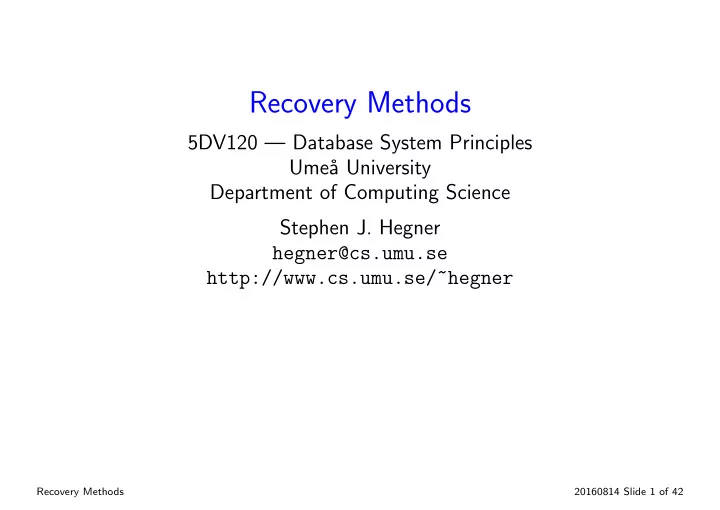 Recovery Methods

5DV120 — Database System Principles
Umeå University
Department of Computing Science

Stephen J. Hegner
hegner@cs.umu.se
http://www.cs.umu.se/~hegner

Recovery Methods

20160814 Slide 1 of 42